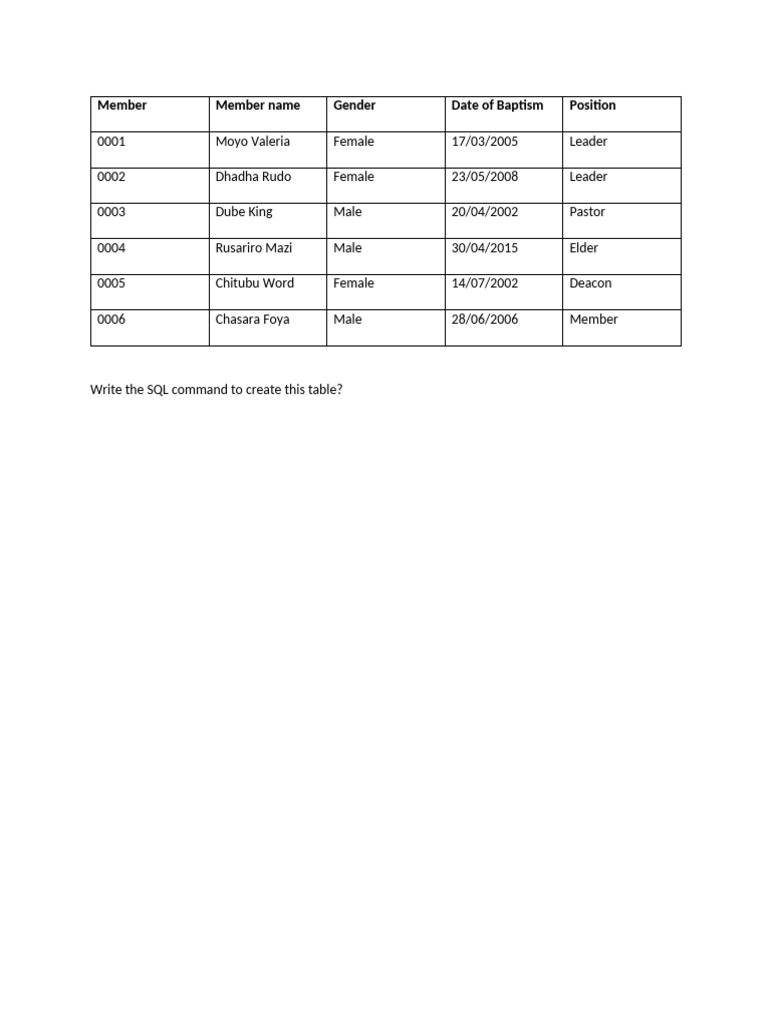 | Member | Member name | Gender | Date of Baptism | Position |
|---|---|---|---|---|
| 0001 | Moyo Valeria | Female | 17/03/2005 | Leader |
| 0002 | Dhadha Rudo | Female | 23/05/2008 | Leader |
| 0003 | Dube King | Male | 20/04/2002 | Pastor |
| 0004 | Rusariro Mazi | Male | 30/04/2015 | Elder |
| 0005 | Chitubu Word | Female | 14/07/2002 | Deacon |
| 0006 | Chasara Foya | Male | 28/06/2006 | Member |

Write the SQL command to create this table?